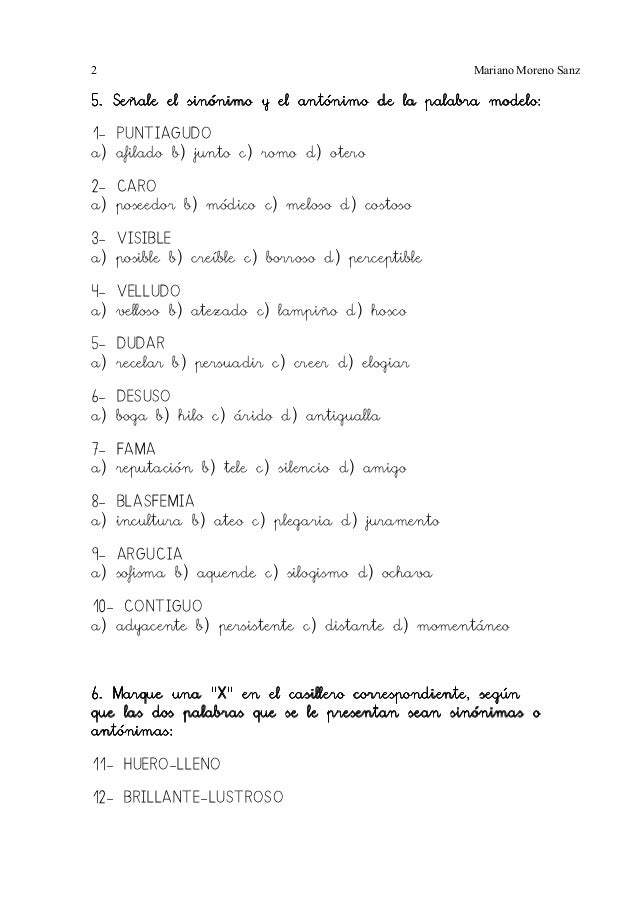 2 Mariano Moreno Sanz

5. Señale el sinónimo y el antónimo de la palabra modelo:

1- PUNTIAGUDO
a) afilado b) junto c) romo d) otero

2- CARO
a) poseedor b) módico c) meloso d) costoso

3- VISIBLE
a) posible b) creíble c) borroso d) perceptible

4- VELLUDO
a) velloso b) atezado c) lampiño d) hosco

5- DUDAR
a) recelar b) persuadir c) creer d) elogiar

6- DESUSO
a) boga b) hilo c) árido d) antigualla

7- FAMA
a) reputación b) tele c) silencio d) amigo

8- BLASFEMIA
a) incultura b) ateo c) plegaria d) juramento

9- ARGUCIA
a) sofisma b) aquende c) silogismo d) ochava

10- CONTIGUO
a) adyacente b) persistente c) distante d) momentáneo

6. Marque una "X" en el casillero correspondiente, según que las dos palabras que se le presentan sean sinónimas o antónimas:

11- HUERO-LLENO

12- BRILLANTE-LUSTROSO